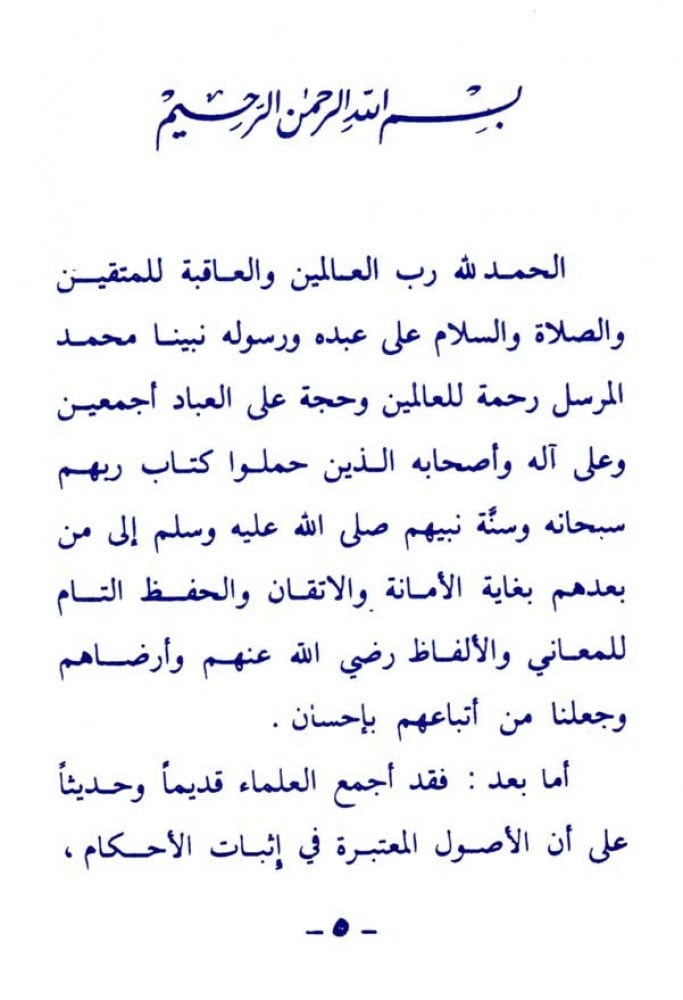 بسم الله الرحمن الرحيم

الحمد لله رب العالمين والعاقبة للمتقين والصلاة والسلام على عبده ورسوله نبينا محمد المرسل رحمة للعالمين وحجة على العباد أجمعين وعلى آله وأصحابه الذين حملوا كتاب ربهم سبحانه وسنَّة نبيهم صلى الله عليه وسلم إلى من بعدهم بغاية الأمانة والاتقان والحفظ التام للمعاني والألفاظ رضي الله عنهم وأرضاهم وجعلنا من أتباعهم بإحسان .

أما بعد : فقد أجمع العلماء قديماً وحديثاً على أن الأصول المعتبرة في إثبات الأحكام ،

- ٥ -